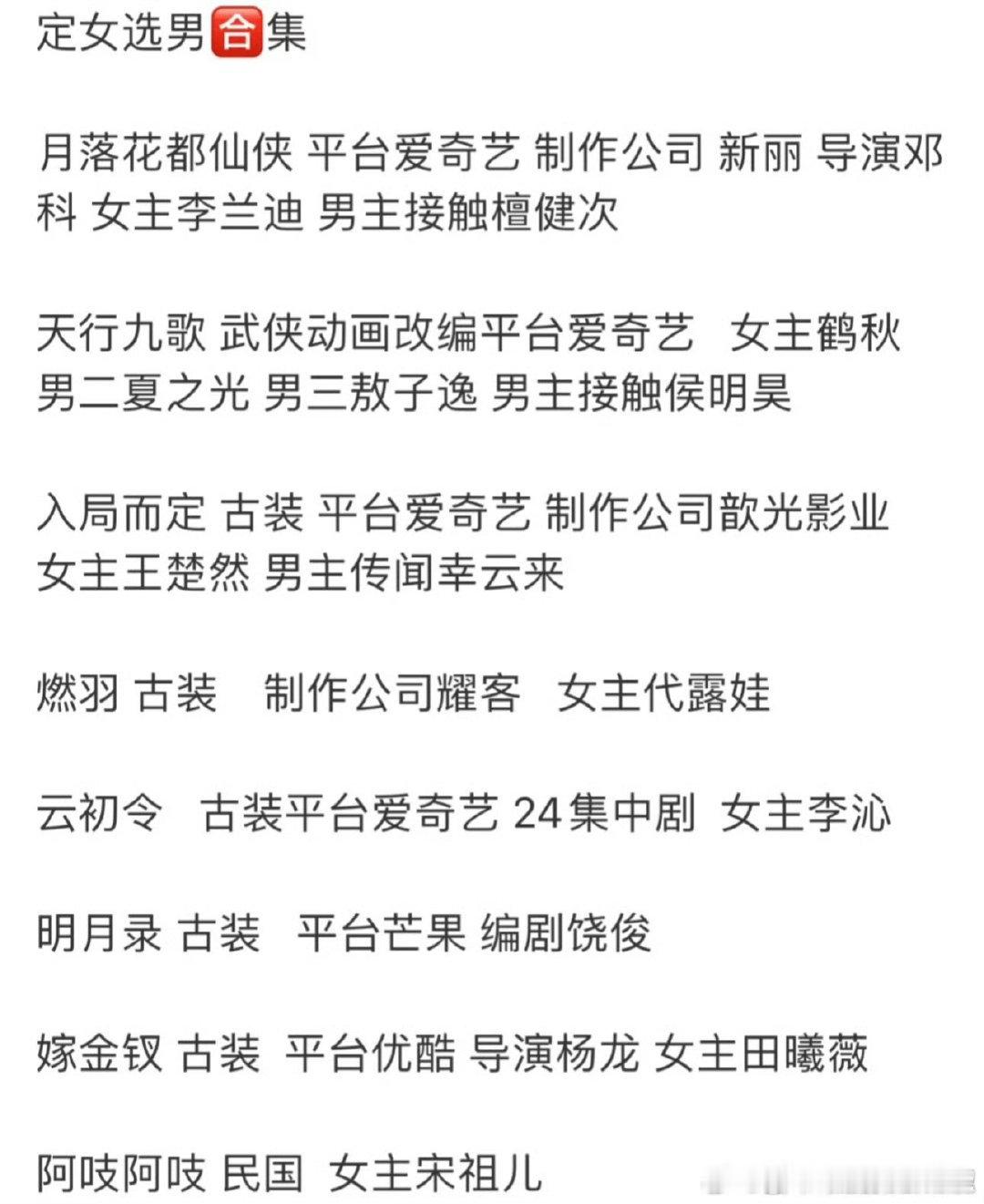 定女选男🈴集

月落花都仙侠 平台爱奇艺 制作公司 新丽 导演邓科 女主李兰迪 男主接触檀健次

天行九歌 武侠动画改编平台爱奇艺 女主鹤秋 男二夏之光 男三敖子逸 男主接触侯明昊

入局而定 古装 平台爱奇艺 制作公司歆光影业 女主王楚然 男主传闻幸云来

燃羽 古装 制作公司耀客 女主代露娃

云初令 古装平台爱奇艺 24集中剧 女主李沁

明月录 古装 平台芒果 编剧饶俊

嫁金钗 古装 平台优酷 导演杨龙 女主田曦薇

阿吱阿吱 民国 女主宋祖儿